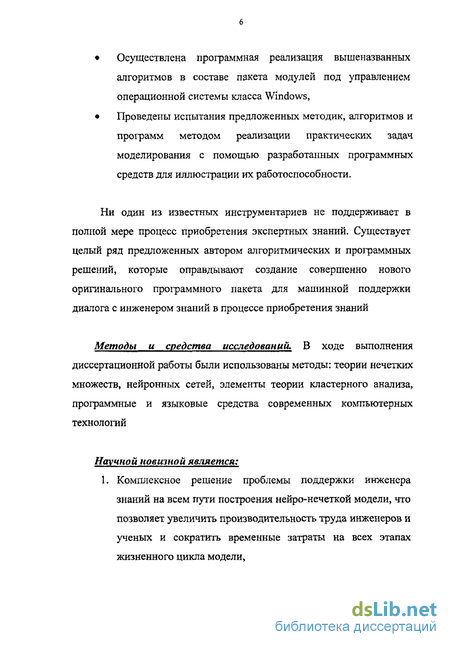 6

• Осуществлена программная реализация вышеназванных алгоритмов в составе пакета модулей под управлением операционной системы класса Windows,

• Проведены испытания предложенных методик, алгоритмов и программ методом реализации практических задач моделирования с помощью разработанных программных средств для иллюстрации их работоспособности.

Ни один из известных инструментариев не поддерживает в полной мере процесс приобретения экспертных знаний. Существует целый ряд предложенных автором алгоритмических и программных решений, которые оправдывают создание совершенно нового оригинального программного пакета для машинной поддержки диалога с инженером знаний в процессе приобретения знаний

Методы и средства исследований. В ходе выполнения диссертационной работы были использованы методы: теории нечетких множеств, нейронных сетей, элементы теории кластерного анализа, программные и языковые средства современных компьютерных технологий

Научной новизной является:

1. Комплексное решение проблемы поддержки инженера знаний на всем пути построения нейро-нечеткой модели, что позволяет увеличить производительность труда инженеров и ученых и сократить временные затраты на всех этапах жизненного цикла модели,

dsLib.net
библиотека диссертаций